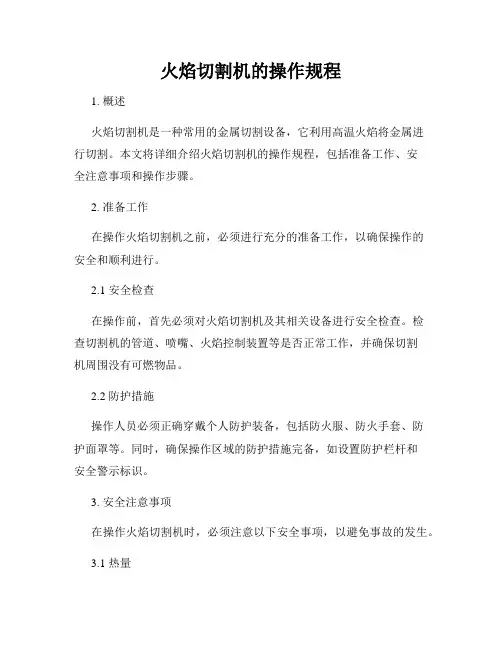 火焰切割机的操作规程

1. 概述

火焰切割机是一种常用的金属切割设备，它利用高温火焰将金属进行切割。本文将详细介绍火焰切割机的操作规程，包括准备工作、安全注意事项和操作步骤。

2. 准备工作

在操作火焰切割机之前，必须进行充分的准备工作，以确保操作的安全和顺利进行。

2.1 安全检查

在操作前，首先必须对火焰切割机及其相关设备进行安全检查。检查切割机的管道、喷嘴、火焰控制装置等是否正常工作，并确保切割机周围没有可燃物品。

2.2 防护措施

操作人员必须正确穿戴个人防护装备，包括防火服、防火手套、防护面罩等。同时，确保操作区域的防护措施完备，如设置防护栏杆和安全警示标识。

3. 安全注意事项

在操作火焰切割机时，必须注意以下安全事项，以避免事故的发生。

3.1 热量